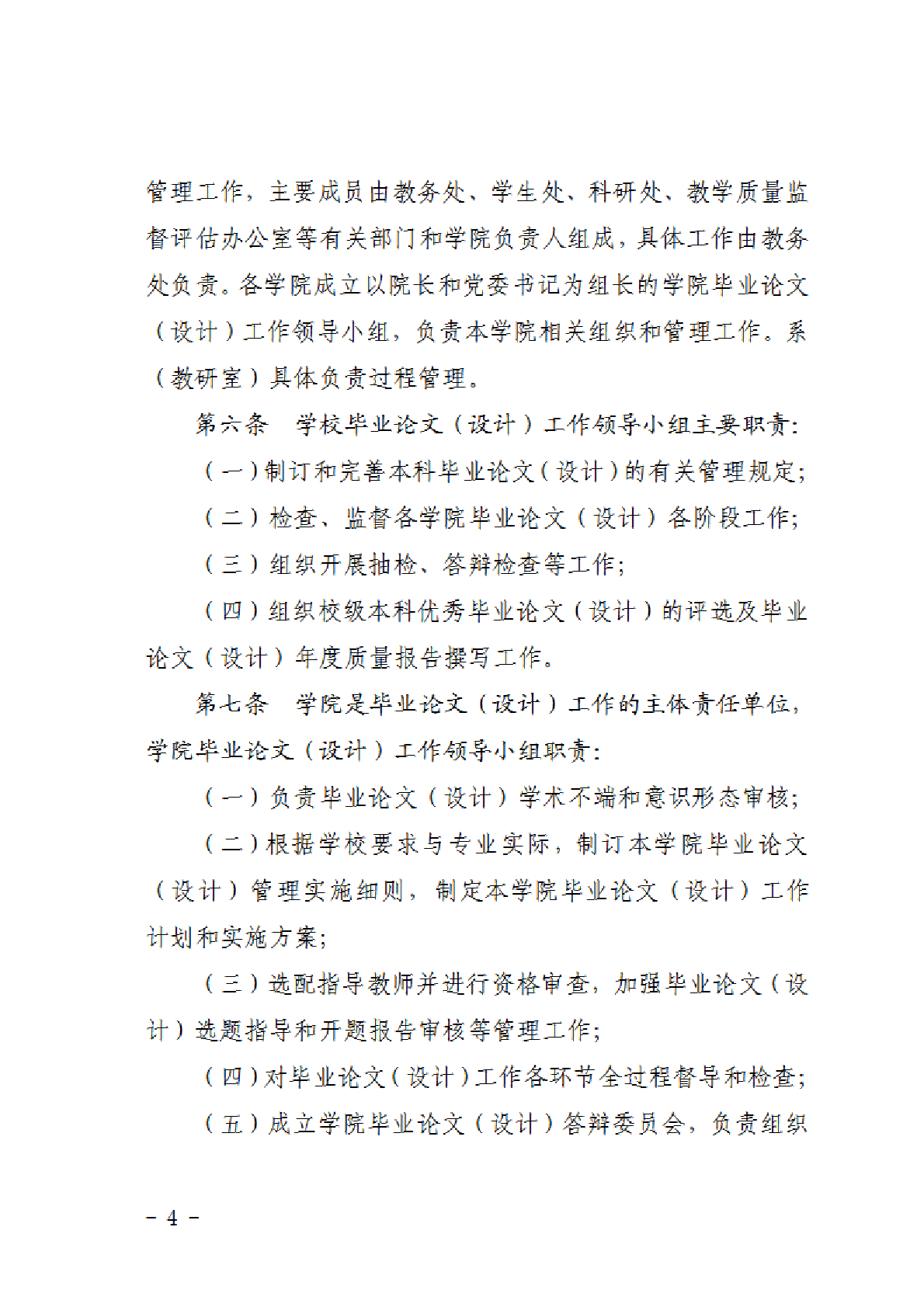 管理工作，主要成员由教务处、学生处、科研处、教学质量监督评估办公室等有关部门和学院负责人组成，具体工作由教务处负责。各学院成立以院长和党委书记为组长的学院毕业论文（设计）工作领导小组，负责本学院相关组织和管理工作。系（教研室）具体负责过程管理。

第六条　学校毕业论文（设计）工作领导小组主要职责：

（一）制订和完善本科毕业论文（设计）的有关管理规定；

（二）检查、监督各学院毕业论文（设计）各阶段工作；

（三）组织开展抽检、答辩检查等工作；

（四）组织校级本科优秀毕业论文（设计）的评选及毕业论文（设计）年度质量报告撰写工作。

第七条　学院是毕业论文（设计）工作的主体责任单位，学院毕业论文（设计）工作领导小组职责：

（一）负责毕业论文（设计）学术不端和意识形态审核；

（二）根据学校要求与专业实际，制订本学院毕业论文（设计）管理实施细则，制定本学院毕业论文（设计）工作计划和实施方案；

（三）选配指导教师并进行资格审查，加强毕业论文（设计）选题指导和开题报告审核等管理工作；

（四）对毕业论文（设计）工作各环节全过程督导和检查；

（五）成立学院毕业论文（设计）答辩委员会，负责组织

－ 4 －